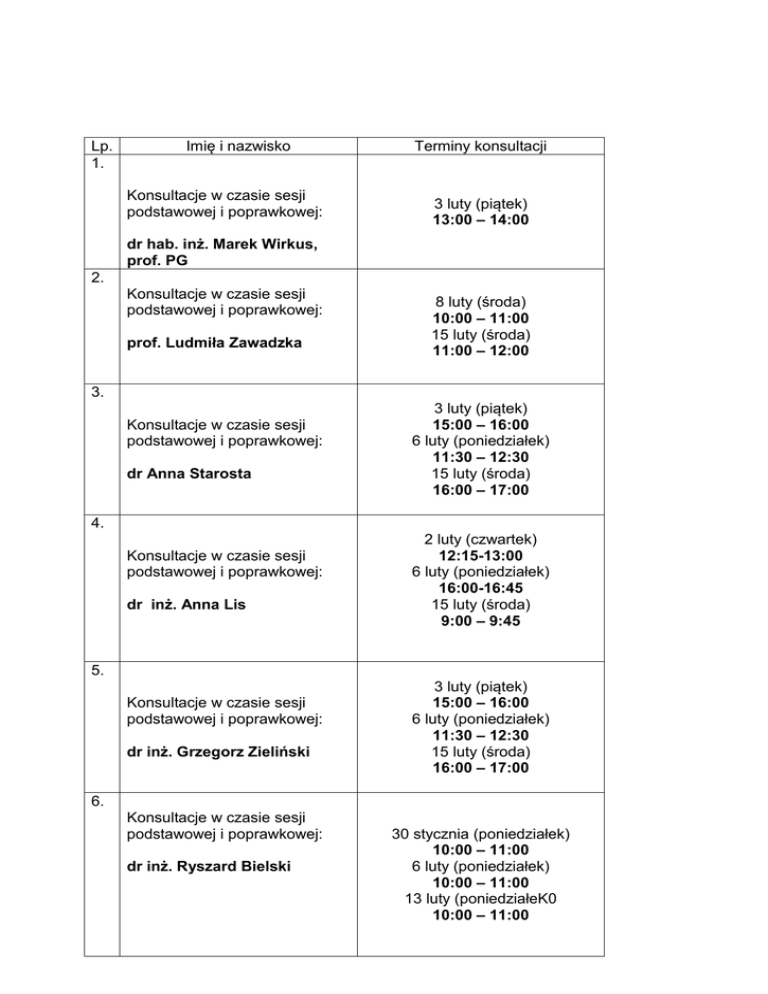 | Lp. | Imię i nazwisko | Terminy konsultacji |
|---|---|---|
| 1. | Konsultacje w czasie sesji podstawowej i poprawkowej: **dr hab. inż. Marek Wirkus, prof. PG** | 3 luty (piątek) **13:00 – 14:00** |
| 2. | Konsultacje w czasie sesji podstawowej i poprawkowej: **prof. Ludmiła Zawadzka** | 8 luty (środa) **10:00 – 11:00** 15 luty (środa) **11:00 – 12:00** |
| 3. | Konsultacje w czasie sesji podstawowej i poprawkowej: **dr Anna Starosta** | 3 luty (piątek) **15:00 – 16:00** 6 luty (poniedziałek) **11:30 – 12:30** 15 luty (środa) **16:00 – 17:00** |
| 4. | Konsultacje w czasie sesji podstawowej i poprawkowej: **dr inż. Anna Lis** | 2 luty (czwartek) **12:15-13:00** 6 luty (poniedziałek) **16:00-16:45** 15 luty (środa) **9:00 – 9:45** |
| 5. | Konsultacje w czasie sesji podstawowej i poprawkowej: **dr inż. Grzegorz Zieliński** | 3 luty (piątek) **15:00 – 16:00** 6 luty (poniedziałek) **11:30 – 12:30** 15 luty (środa) **16:00 – 17:00** |
| 6. | Konsultacje w czasie sesji podstawowej i poprawkowej: **dr inż. Ryszard Bielski** | 30 stycznia (poniedziałek) **10:00 – 11:00** 6 luty (poniedziałek) **10:00 – 11:00** 13 luty (poniedziałeK0 **10:00 – 11:00** |